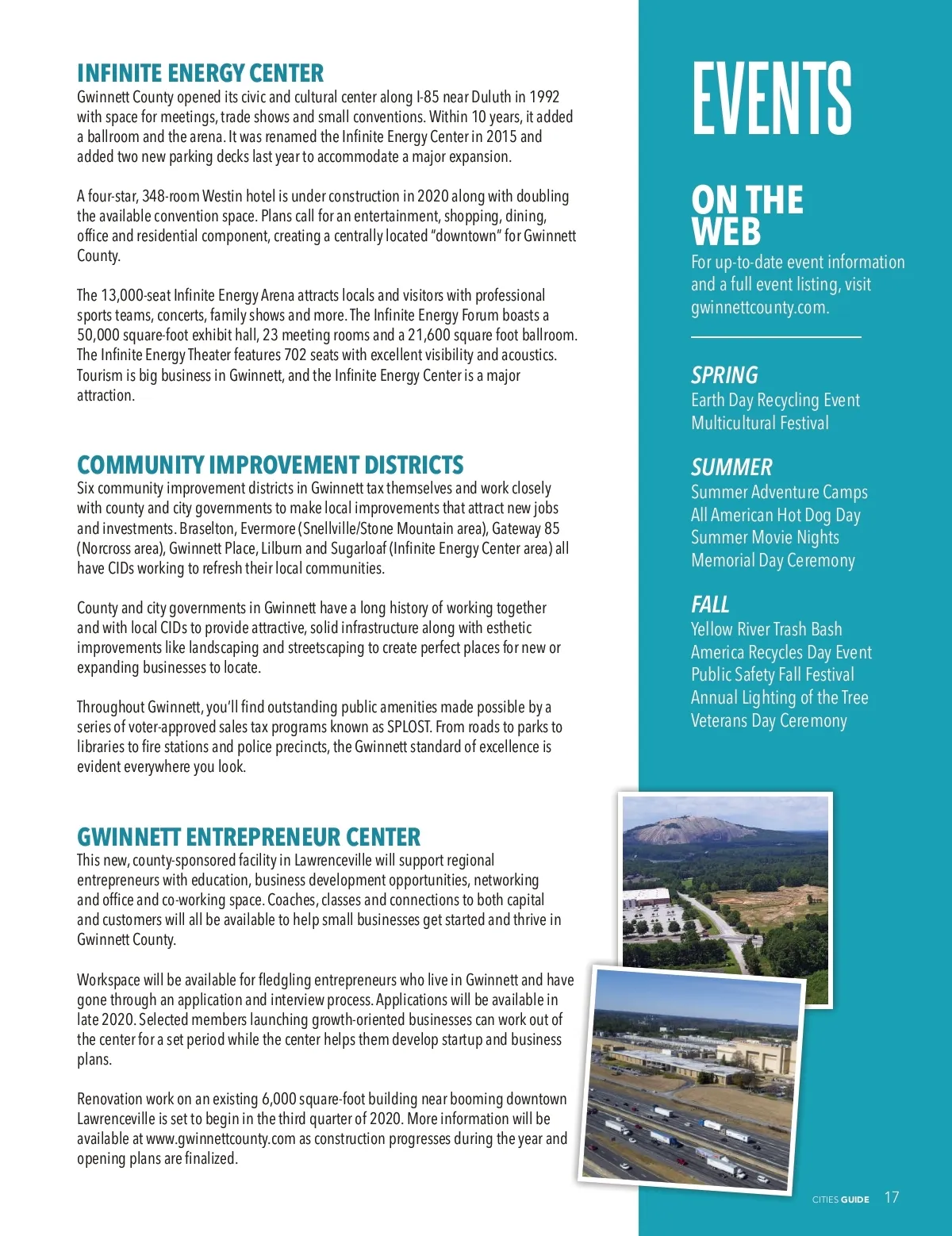 INFINITE ENERGY CENTER
Gwinnett County opened its civic and cultural center along I-85 near Duluth in 1992 with space for meetings, trade shows and small conventions. Within 10 years, it added a ballroom and the arena. It was renamed the Infinite Energy Center in 2015 and added two new parking decks last year to accommodate a major expansion.

A four-star, 348-room Westin hotel is under construction in 2020 along with doubling the available convention space. Plans call for an entertainment, shopping, dining, office and residential component, creating a centrally located "downtown" for Gwinnett County.

The 13,000-seat Infinite Energy Arena attracts locals and visitors with professional sports teams, concerts, family shows and more. The Infinite Energy Forum boasts a 50,000 square-foot exhibit hall, 23 meeting rooms and a 21,600 square foot ballroom. The Infinite Energy Theater features 702 seats with excellent visibility and acoustics. Tourism is big business in Gwinnett, and the Infinite Energy Center is a major attraction.

COMMUNITY IMPROVEMENT DISTRICTS
Six community improvement districts in Gwinnett tax themselves and work closely with county and city governments to make local improvements that attract new jobs and investments. Braselton, Evermore (Snellville/Stone Mountain area), Gateway 85 (Norcross area), Gwinnett Place, Lilburn and Sugarloaf (Infinite Energy Center area) all have CIDs working to refresh their local communities.

County and city governments in Gwinnett have a long history of working together and with local CIDs to provide attractive, solid infrastructure along with esthetic improvements like landscaping and streetscaping to create perfect places for new or expanding businesses to locate.

Throughout Gwinnett, you'll find outstanding public amenities made possible by a series of voter-approved sales tax programs known as SPLOST. From roads to parks to libraries to fire stations and police precincts, the Gwinnett standard of excellence is evident everywhere you look.

GWINNETT ENTREPRENEUR CENTER
This new, county-sponsored facility in Lawrenceville will support regional entrepreneurs with education, business development opportunities, networking and office and co-working space. Coaches, classes and connections to both capital and customers will all be available to help small businesses get started and thrive in Gwinnett County.

Workspace will be available for fledgling entrepreneurs who live in Gwinnett and have gone through an application and interview process. Applications will be available in late 2020. Selected members launching growth-oriented businesses can work out of the center for a set period while the center helps them develop startup and business plans.

Renovation work on an existing 6,000 square-foot building near booming downtown Lawrenceville is set to begin in the third quarter of 2020. More information will be available at www.gwinnettcounty.com as construction progresses during the year and opening plans are finalized.

EVENTS

ON THE WEB
For up-to-date event information and a full event listing, visit gwinnettcounty.com.

SPRING
Earth Day Recycling Event
Multicultural Festival

SUMMER
Summer Adventure Camps
All American Hot Dog Day
Summer Movie Nights
Memorial Day Ceremony

FALL
Yellow River Trash Bash
America Recycles Day Event
Public Safety Fall Festival
Annual Lighting of the Tree
Veterans Day Ceremony

CITIES GUIDE 17